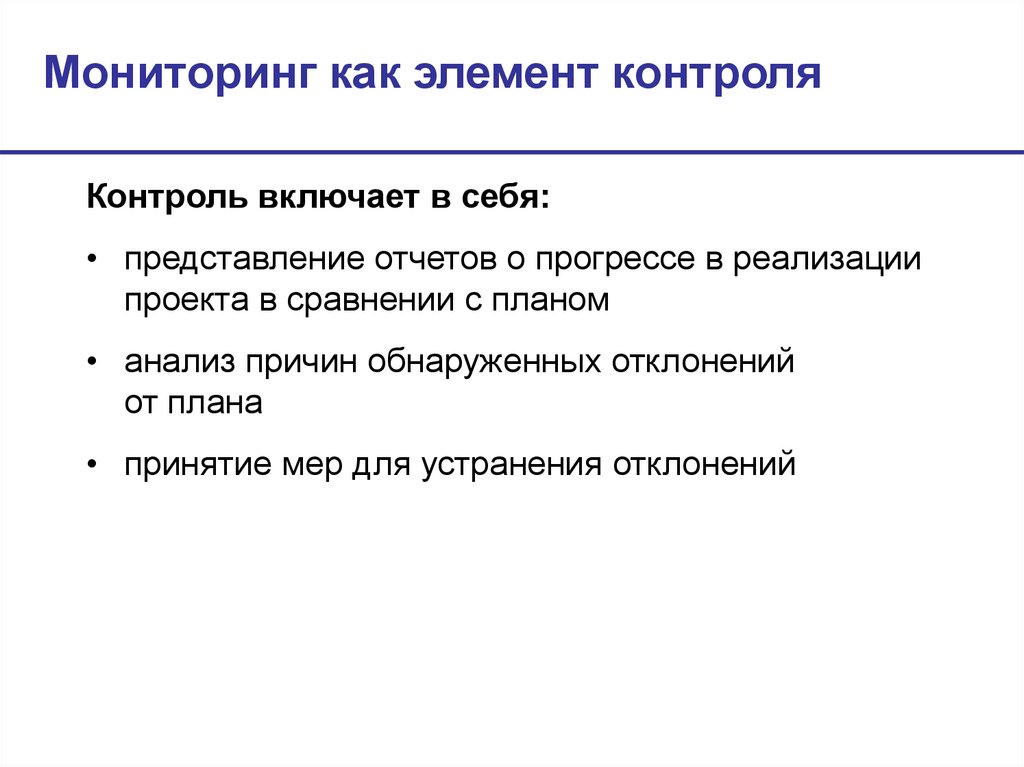 Мониторинг как элемент контроля

Контроль включает в себя:

• представление отчетов о прогрессе в реализации проекта в сравнении с планом

• анализ причин обнаруженных отклонений от плана

• принятие мер для устранения отклонений